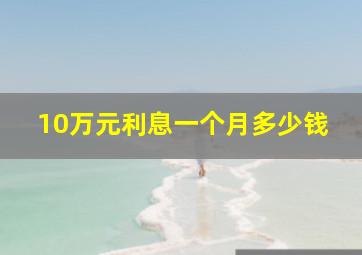 10万元利息一个月多少钱